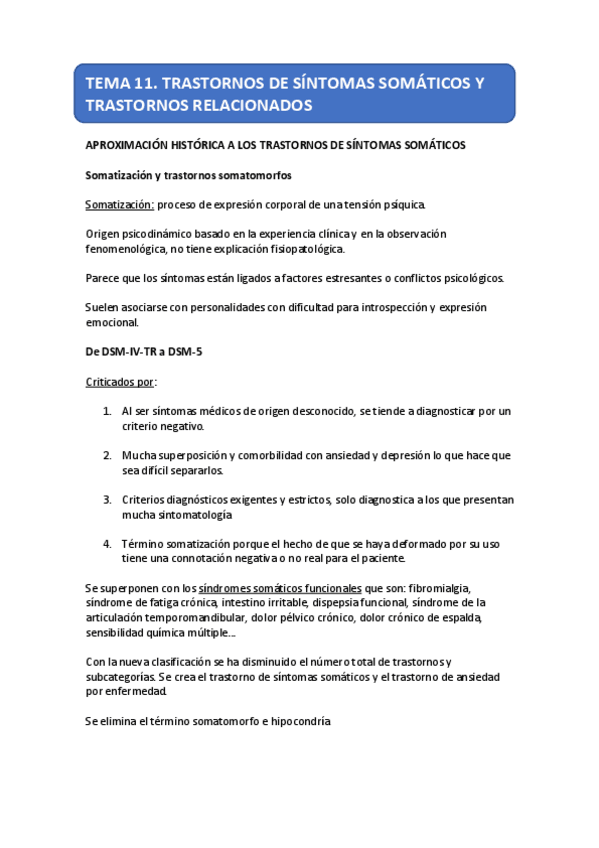 TEMA 11. TRASTORNOS DE SÍNTOMAS SOMÁTICOS Y TRASTORNOS RELACIONADOS

APROXIMACIÓN HISTÓRICA A LOS TRASTORNOS DE SÍNTOMAS SOMÁTICOS

Somatización y trastornos somatomorfos

Somatización: proceso de expresión corporal de una tensión psíquica.

Origen psicodinámico basado en la experiencia clínica y en la observación fenomenológica, no tiene explicación fisiopatológica.

Parece que los síntomas están ligados a factores estresantes o conflictos psicológicos.

Suelen asociarse con personalidades con dificultad para introspección y expresión emocional.

De DSM-IV-TR a DSM-5

Criticados por:

1. Al ser síntomas médicos de origen desconocido, se tiende a diagnosticar por un criterio negativo.

2. Mucha superposición y comorbilidad con ansiedad y depresión lo que hace que sea difícil separarlos.

3. Criterios diagnósticos exigentes y estrictos, solo diagnostica a los que presentan mucha sintomatología

4. Término somatización porque el hecho de que se haya deformado por su uso tiene una connotación negativa o no real para el paciente.

Se superponen con los síndromes somáticos funcionales que son: fibromialgia, síndrome de fatiga crónica, intestino irritable, dispepsia funcional, síndrome de la articulación temporomandibular, dolor pélvico crónico, dolor crónico de espalda, sensibilidad química múltiple...

Con la nueva clasificación se ha disminuido el número total de trastornos y subcategorías. Se crea el trastorno de síntomas somáticos y el trastorno de ansiedad por enfermedad.

Se elimina el término somatomorfo e hipocondría